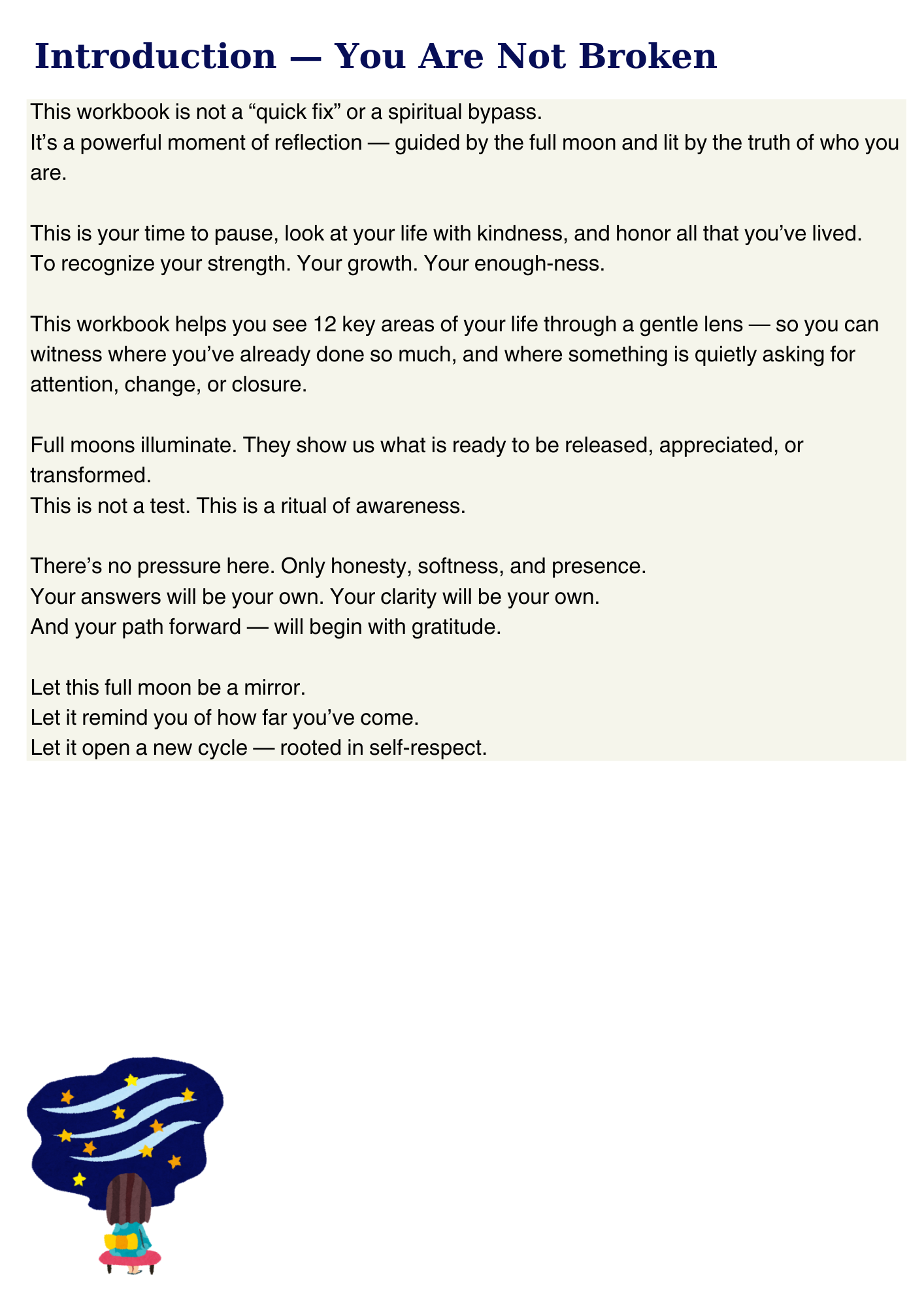 Introduction — You Are Not Broken

This workbook is not a “quick fix” or a spiritual bypass.
It’s a powerful moment of reflection — guided by the full moon and lit by the truth of who you are.

This is your time to pause, look at your life with kindness, and honor all that you’ve lived.
To recognize your strength. Your growth. Your enough-ness.

This workbook helps you see 12 key areas of your life through a gentle lens — so you can witness where you’ve already done so much, and where something is quietly asking for attention, change, or closure.

Full moons illuminate. They show us what is ready to be released, appreciated, or transformed.
This is not a test. This is a ritual of awareness.

There’s no pressure here. Only honesty, softness, and presence.
Your answers will be your own. Your clarity will be your own.
And your path forward — will begin with gratitude.

Let this full moon be a mirror.
Let it remind you of how far you’ve come.
Let it open a new cycle — rooted in self-respect.